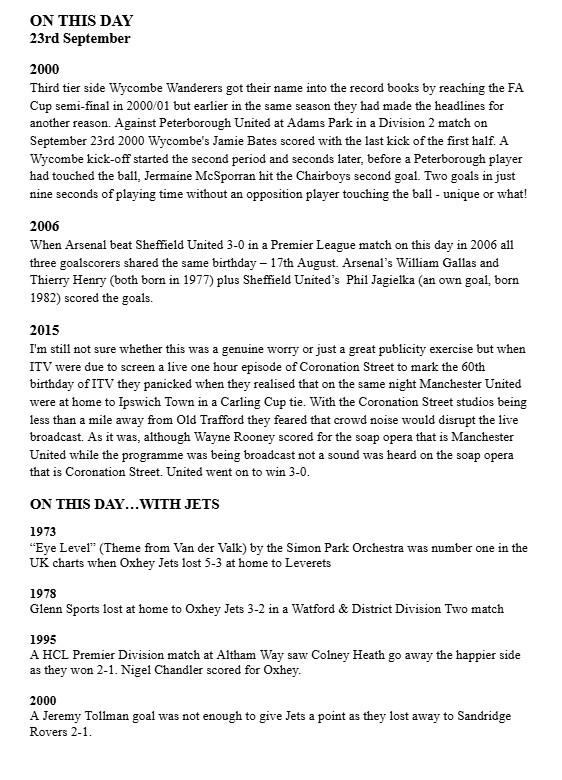 ON THIS DAY
23rd September

2000
Third tier side Wycombe Wanderers got their name into the record books by reaching the FA Cup semi-final in 2000/01 but earlier in the same season they had made the headlines for another reason. Against Peterborough United at Adams Park in a Division 2 match on September 23rd 2000 Wycombe's Jamie Bates scored with the last kick of the first half. A Wycombe kick-off started the second period and seconds later, before a Peterborough player had touched the ball, Jermaine McSporran hit the Chairboys second goal. Two goals in just nine seconds of playing time without an opposition player touching the ball - unique or what!

2006
When Arsenal beat Sheffield United 3-0 in a Premier League match on this day in 2006 all three goalscorers shared the same birthday – 17th August. Arsenal's William Gallas and Thierry Henry (both born in 1977) plus Sheffield United's Phil Jagielka (an own goal, born 1982) scored the goals.

2015
I'm still not sure whether this was a genuine worry or just a great publicity exercise but when ITV were due to screen a live one hour episode of Coronation Street to mark the 60th birthday of ITV they panicked when they realised that on the same night Manchester United were at home to Ipswich Town in a Carling Cup tie. With the Coronation Street studios being less than a mile away from Old Trafford they feared that crowd noise would disrupt the live broadcast. As it was, although Wayne Rooney scored for the soap opera that is Manchester United while the programme was being broadcast not a sound was heard on the soap opera that is Coronation Street. United went on to win 3-0.

ON THIS DAY…WITH JETS

1973
"Eye Level" (Theme from Van der Valk) by the Simon Park Orchestra was number one in the UK charts when Oxhey Jets lost 5-3 at home to Leverets

1978
Glenn Sports lost at home to Oxhey Jets 3-2 in a Watford & District Division Two match

1995
A HCL Premier Division match at Altham Way saw Colney Heath go away the happier side as they won 2-1. Nigel Chandler scored for Oxhey.

2000
A Jeremy Tollman goal was not enough to give Jets a point as they lost away to Sandridge Rovers 2-1.